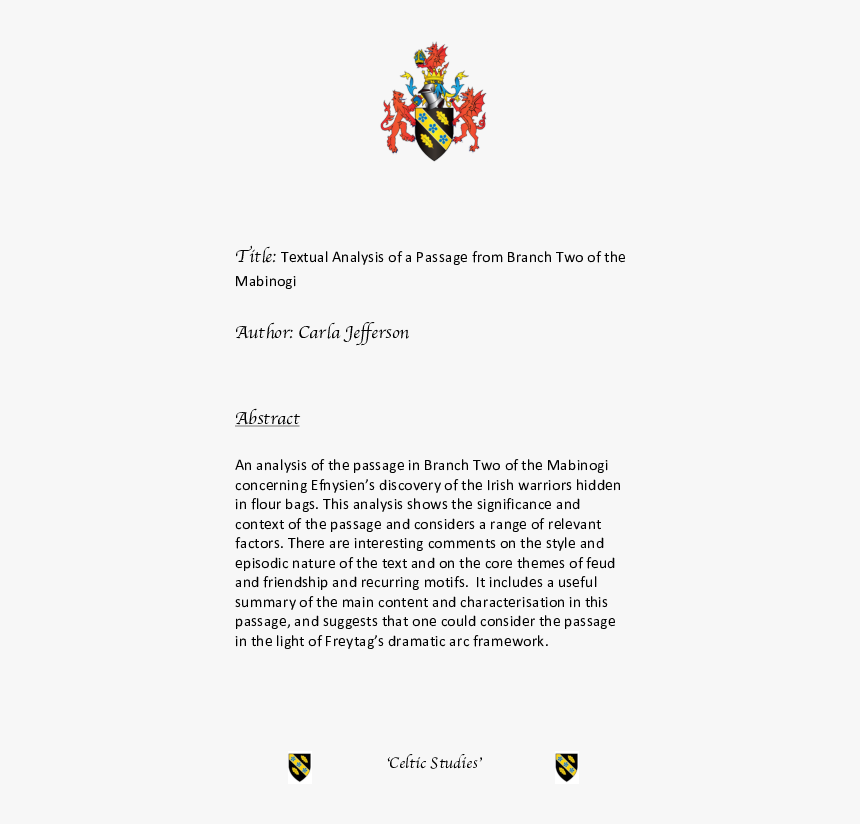 Title: Textual Analysis of a Passage from Branch Two of the Mabinogi

Author: Carla Jefferson

Abstract

An analysis of the passage in Branch Two of the Mabinogi concerning Efnysien's discovery of the Irish warriors hidden in flour bags. This analysis shows the significance and context of the passage and considers a range of relevant factors. There are interesting comments on the style and episodic nature of the text and on the core themes of feud and friendship and recurring motifs. It includes a useful summary of the main content and characterisation in this passage, and suggests that one could consider the passage in the light of Freytag's dramatic arc framework.

'Celtic Studies'